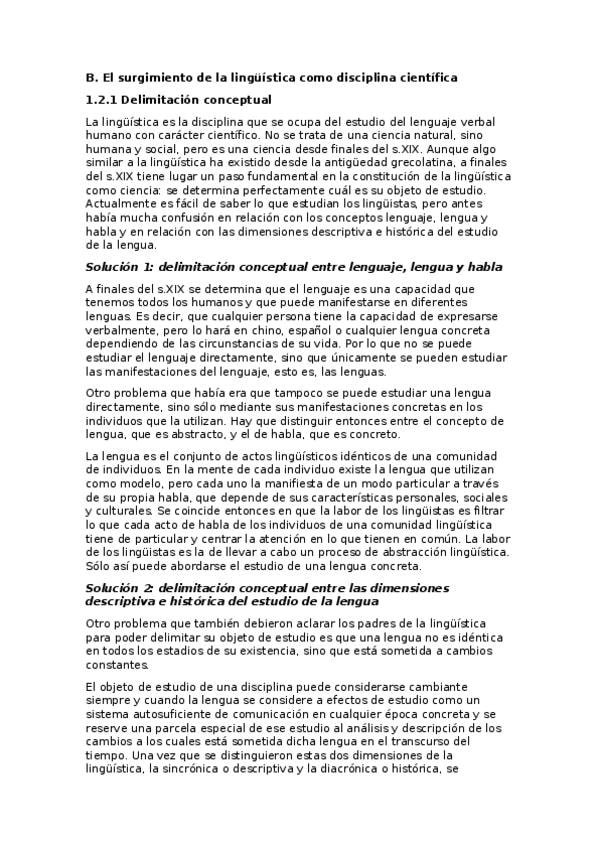 B. El surgimiento de la lingüística como disciplina científica

1.2.1 Delimitación conceptual

La lingüística es la disciplina que se ocupa del estudio del lenguaje verbal humano con carácter científico. No se trata de una ciencia natural, sino humana y social, pero es una ciencia desde finales del s.XIX. Aunque algo similar a la lingüística ha existido desde la antigüedad grecolatina, a finales del s.XIX tiene lugar un paso fundamental en la constitución de la lingüística como ciencia: se determina perfectamente cuál es su objeto de estudio. Actualmente es fácil de saber lo que estudian los lingüistas, pero antes había mucha confusión en relación con los conceptos lenguaje, lengua y habla y en relación con las dimensiones descriptiva e histórica del estudio de la lengua.

Solución 1: delimitación conceptual entre lenguaje, lengua y habla

A finales del s.XIX se determina que el lenguaje es una capacidad que tenemos todos los humanos y que puede manifestarse en diferentes lenguas. Es decir, que cualquier persona tiene la capacidad de expresarse verbalmente, pero lo hará en chino, español o cualquier lengua concreta dependiendo de las circunstancias de su vida. Por lo que no se puede estudiar el lenguaje directamente, sino que únicamente se pueden estudiar las manifestaciones del lenguaje, esto es, las lenguas.

Otro problema que había era que tampoco se puede estudiar una lengua directamente, sino sólo mediante sus manifestaciones concretas en los individuos que la utilizan. Hay que distinguir entonces entre el concepto de lengua, que es abstracto, y el de habla, que es concreto.

La lengua es el conjunto de actos lingüísticos idénticos de una comunidad de individuos. En la mente de cada individuo existe la lengua que utilizan como modelo, pero cada uno la manifiesta de un modo particular a través de su propia habla, que depende de sus características personales, sociales y culturales. Se coincide entonces en que la labor de los lingüistas es filtrar lo que cada acto de habla de los individuos de una comunidad lingüística tiene de particular y centrar la atención en lo que tienen en común. La labor de los lingüistas es la de llevar a cabo un proceso de abstracción lingüística. Sólo así puede abordarse el estudio de una lengua concreta.

Solución 2: delimitación conceptual entre las dimensiones descriptiva e histórica del estudio de la lengua

Otro problema que también debieron aclarar los padres de la lingüística para poder delimitar su objeto de estudio es que una lengua no es idéntica en todos los estadios de su existencia, sino que está sometida a cambios constantes.

El objeto de estudio de una disciplina puede considerarse cambiante siempre y cuando la lengua se considere a efectos de estudio como un sistema autosuficiente de comunicación en cualquier época concreta y se reserve una parcela especial de ese estudio al análisis y descripción de los cambios a los cuales está sometida dicha lengua en el transcurso del tiempo. Una vez que se distinguieron estas dos dimensiones de la lingüística, la sincrónica o descriptiva y la diacrónica o histórica, se